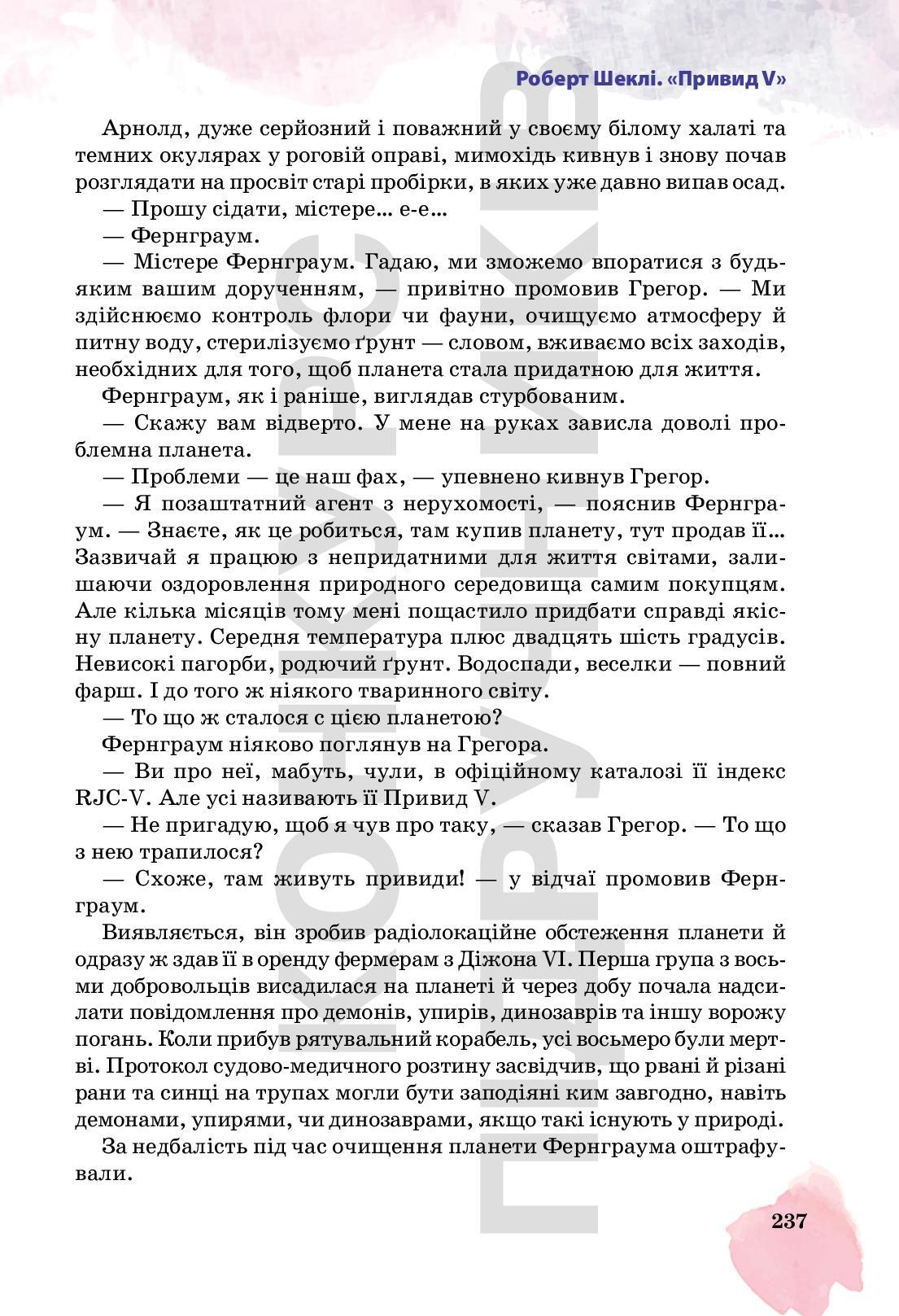 Роберт Шеклі. «Привид V»

Арнолд, дуже серйозний і поважний у своєму білому халаті та темних окулярах у роговій оправі, мимохідь кивнув і знову почав розглядати на просвіт старі пробірки, в яких уже давно випав осад.

— Прошу сідати, містере... е-е...

— Фернграум.

— Містере Фернграум. Гадаю, ми зможемо впоратися з будь-яким вашим дорученням, — привітно промовив Грегор. — Ми здійснюємо контроль флори чи фауни, очищуємо атмосферу й питну воду, стерилізуємо ґрунт — словом, вживаємо всіх заходів, необхідних для того, щоб планета стала придатною для життя.

Фернграум, як і раніше, виглядав стурбованим.

— Скажу вам відверто. У мене на руках зависла доволі проблемна планета.

— Проблеми — це наш фах, — упевнено кивнув Грегор.

— Я позаштатний агент з нерухомості, — пояснив Фернграум. — Знаєте, як це робиться, там купив планету, тут продав її... Зазвичай я працюю з непридатними для життя світами, залишаючи оздоровлення природного середовища самим покупцям. Але кілька місяців тому мені пощастило придбати справді якісну планету. Середня температура плюс двадцять шість градусів. Невисокі пагорби, родючий ґрунт. Водоспади, веселки — повний фарш. І до того ж ніякого тваринного світу.

— То що ж сталося с цією планетою?

Фернграум ніяково поглянув на Грегора.

— Ви про неї, мабуть, чули, в офіційному каталозі її індекс RJC-V. Але усі називають її Привид V.

— Не пригадую, щоб я чув про таку, — сказав Грегор. — То що з нею трапилося?

— Схоже, там живуть привиди! — у відчаї промовив Фернграум.

Виявляється, він зробив радіолокаційне обстеження планети й одразу ж здав її в оренду фермерам з Діжона VI. Перша група з восьми добровольців висадилася на планеті й через добу почала надсилати повідомлення про демонів, упирів, динозаврів та іншу ворожу погань. Коли прибув рятувальний корабель, усі восьмеро були мертві. Протокол судово-медичного розтину засвідчив, що рвані й різані рани та синці на трупах могли бути заподіяні ким завгодно, навіть демонами, упирями, чи динозаврами, якщо такі існують у природі.

За недбалість під час очищення планети Фернграума оштрафували.

237

КОНКУРС ПІДРУЧНИКІВ